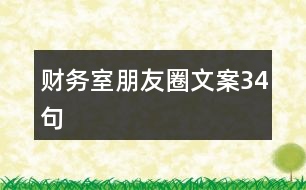 财务室朋友圈文案34句